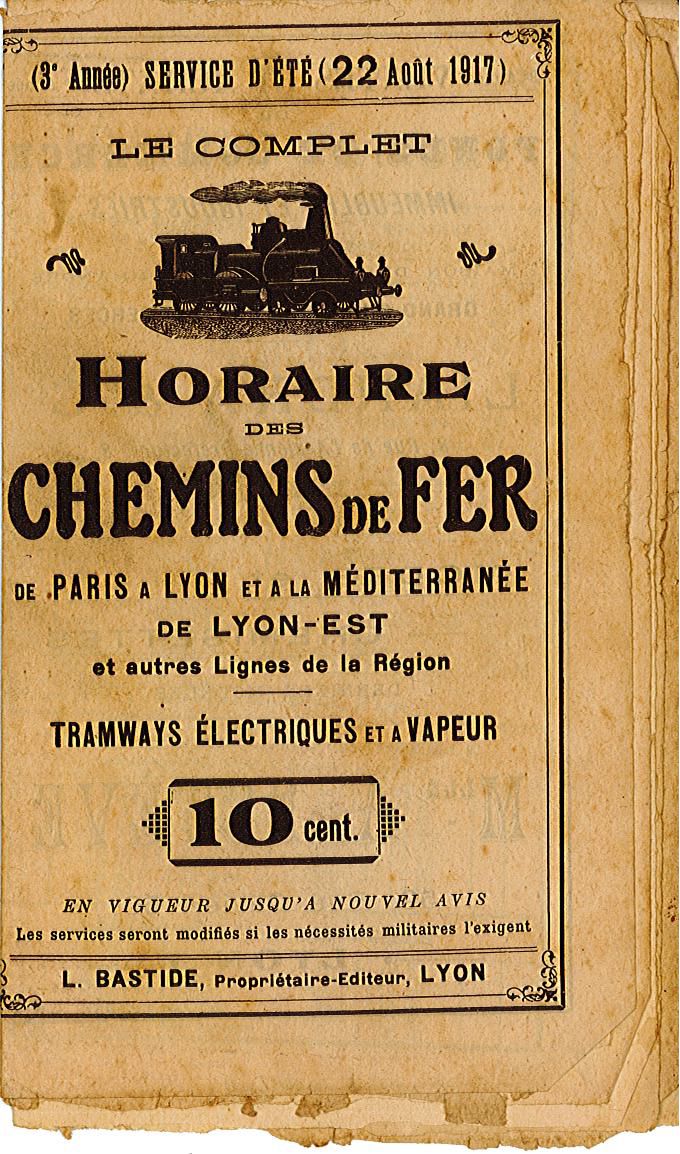 (3e Année) SERVICE D'ÉTÉ (22 Août 1917)

LE COMPLET

HORAIRE

DES

CHEMINS DE FER

DE PARIS A LYON ET A LA MÉDITERRANÉE
DE LYON-EST
et autres Lignes de la Région

TRAMWAYS ÉLECTRIQUES ET A VAPEUR

10 cent.

EN VIGUEUR JUSQU'A NOUVEL AVIS
Les services seront modifiés si les nécessités militaires l'exigent

L. BASTIDE, Propriétaire-Editeur, LYON